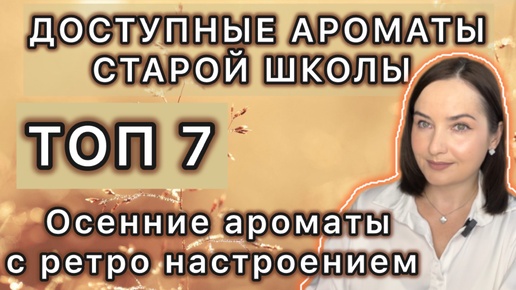 ДОСТУПНЫЕ АРОМАТЫ СТАРОЙ ШКОЛЫ

ТОП 7

Осенние ароматы с ретро настроением